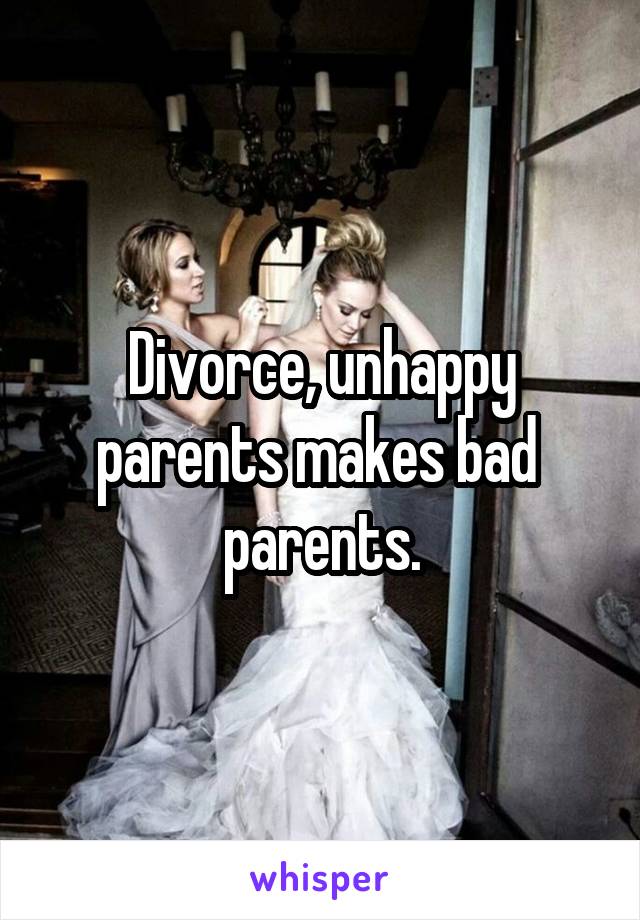 Divorce, unhappy parents makes bad parents.

whisper